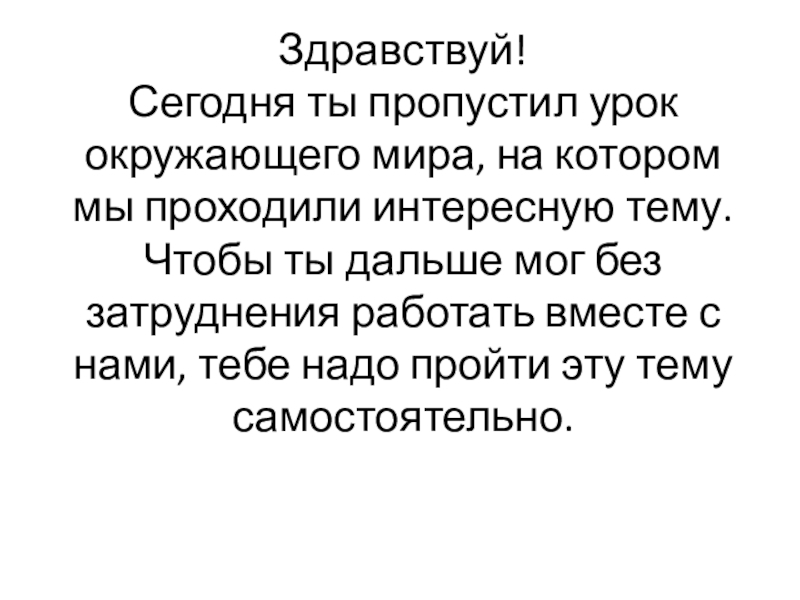 Здравствуй!
Сегодня ты пропустил урок окружающего мира, на котором мы проходили интересную тему. Чтобы ты дальше мог без затруднения работать вместе с нами, тебе надо пройти эту тему самостоятельно.